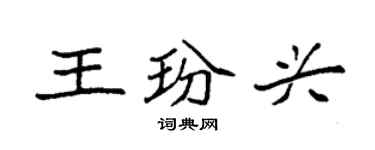 王玢兴

词典网